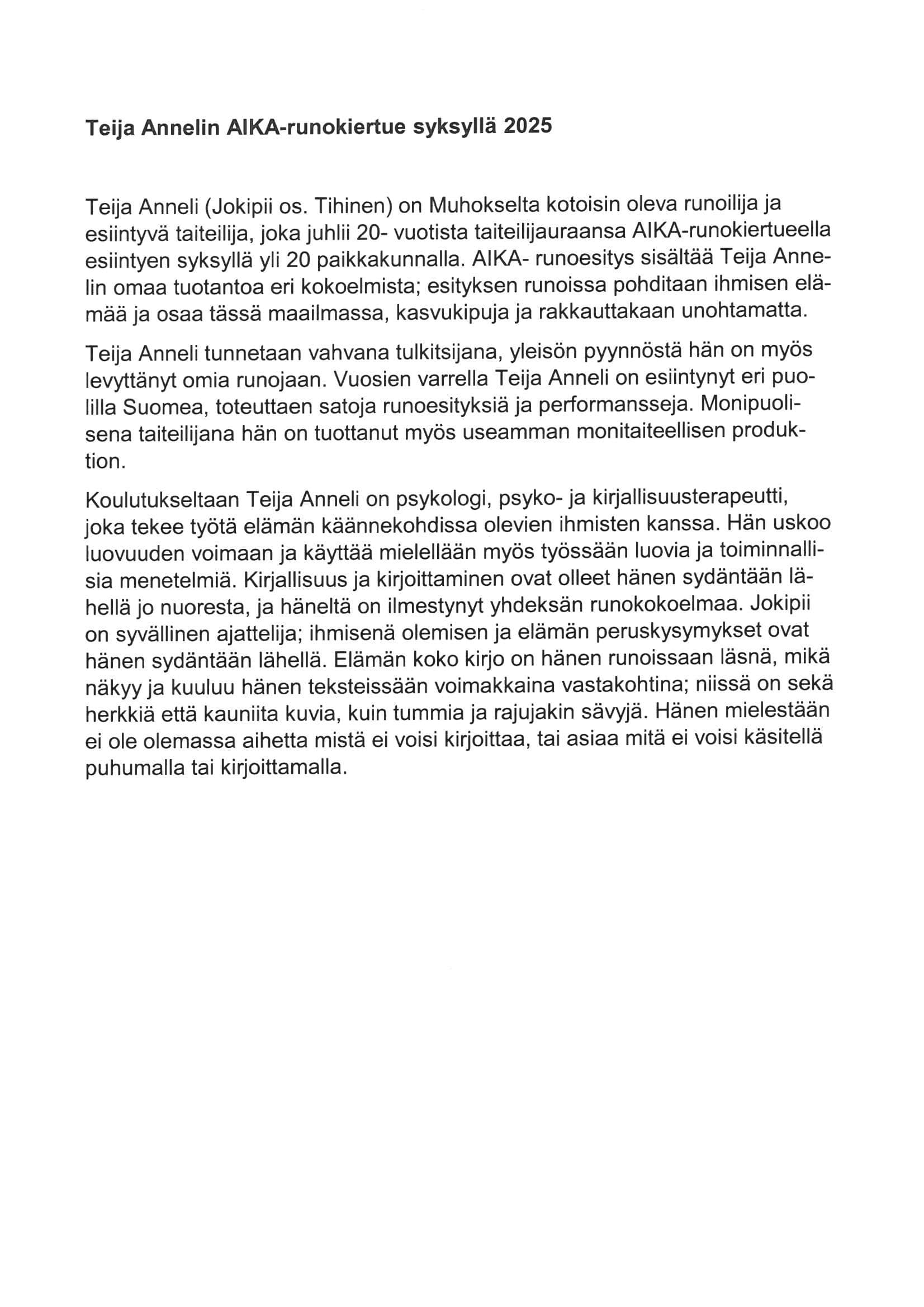 Teija Annelin AIKA-runokiertue syksyllä 2025

Teija Anneli (Jokipii os. Tihinen) on Muhokselta kotoisin oleva runoilija ja esiintyvä taiteilija, joka juhlii 20- vuotista taiteilijauraansa AIKA-runokiertueella esiintyen syksyllä yli 20 paikkakunnalla. AIKA- runoesitys sisältää Teija Annelin omaa tuotantoa eri kokoelmista; esityksen runoissa pohditaan ihmisen elämää ja osaa tässä maailmassa, kasvukipuja ja rakkauttakaan unohtamatta.

Teija Anneli tunnetaan vahvana tulkitsijana, yleisön pyynnöstä hän on myös levyttänyt omia runojaan. Vuosien varrella Teija Anneli on esiintynyt eri puolilla Suomea, toteuttaen satoja runoesityksiä ja performansseja. Monipuolisena taiteilijana hän on tuottanut myös useamman monitaiteellisen produktion.

Koulutukseltaan Teija Anneli on psykologi, psyko- ja kirjallisuusterapeutti, joka tekee työtä elämän käännekohdissa olevien ihmisten kanssa. Hän uskoo luovuuden voimaan ja käyttää mielellään myös työssään luovia ja toiminnallisia menetelmiä. Kirjallisuus ja kirjoittaminen ovat olleet hänen sydäntään lähellä jo nuoresta, ja häneltä on ilmestynyt yhdeksän runokokoelmaa. Jokipii on syvällinen ajattelija; ihmisenä olemisen ja elämän peruskysymykset ovat hänen sydäntään lähellä. Elämän koko kirjo on hänen runoissaan läsnä, mikä näkyy ja kuuluu hänen teksteissään voimakkaina vastakohtina; niissä on sekä herkkiä että kauniita kuvia, kuin tummia ja rajujakin sävyjä. Hänen mielestään ei ole olemassa aihetta mistä ei voisi kirjoittaa, tai asiaa mitä ei voisi käsitellä puhumalla tai kirjoittamalla.